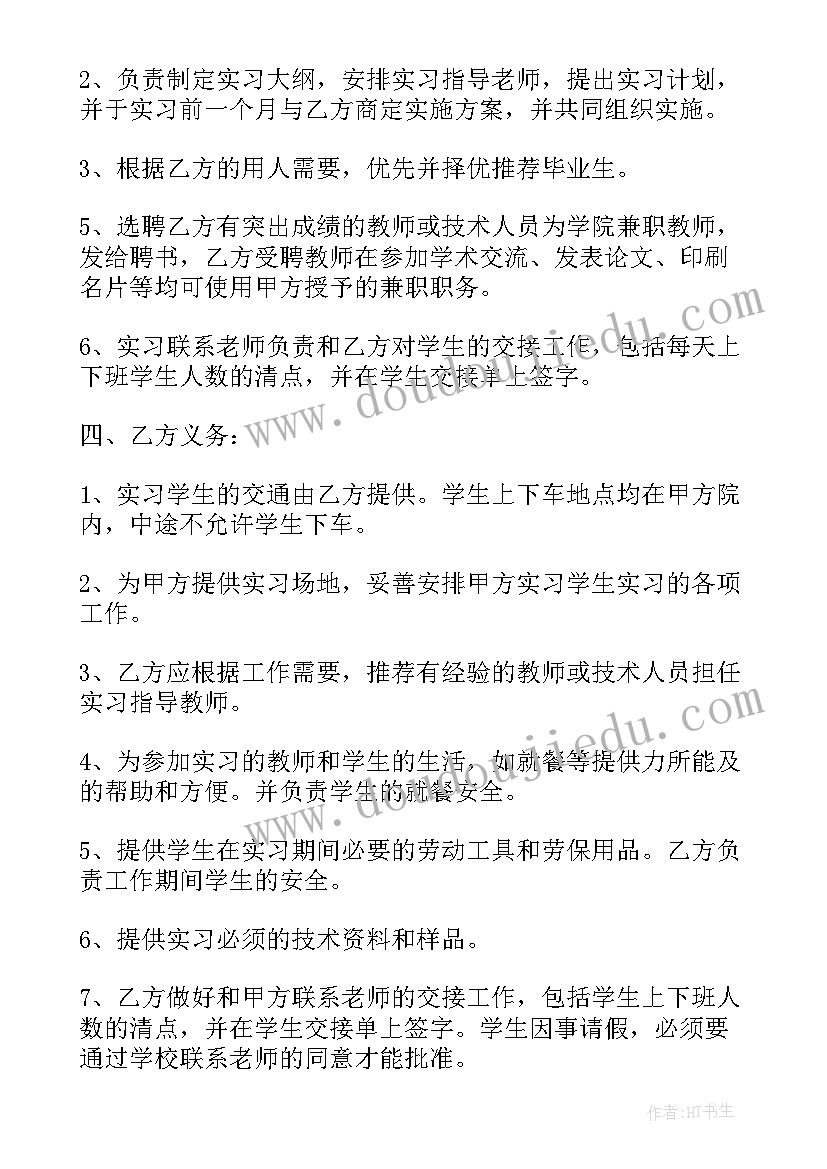 2、负责制定实习大纲，安排实习指导老师，提出实习计划，并于实习前一个月与乙方商定实施方案，并共同组织实施。

3、根据乙方的用人需要，优先并择优推荐毕业生。

5、选聘乙方有突出成绩的教师或技术人员为学院兼职教师，发给聘书，乙方受聘教师在参加学术交流、发表论文、印刷名片等均可使用甲方授予的兼职职务。

6、实习联系老师负责和乙方对学生的交接工作，包括每天上下班学生人数的清点，并在学生交接单上签字。

四、乙方义务：

1、实习学生的交通由乙方提供。学生上下车地点均在甲方院内，中途不允许学生下车。

2、为甲方提供实习场地，妥善安排甲方实习学生实习的各项工作。

3、乙方应根据工作需要，推荐有经验的教师或技术人员担任实习指导教师。

4、为参加实习的教师和学生的生活，如就餐等提供力所能及的帮助和方便。并负责学生的就餐安全。

5、提供学生在实习期间必要的劳动工具和劳保用品。乙方负责工作期间学生的安全。

6、提供实习必须的技术资料和样品。

7、乙方做好和甲方联系老师的交接工作，包括学生上下班人数的清点，并在学生交接单上签字。学生因事请假，必须要通过学校联系老师的同意才能批准。

www.doudoujiedu.com

www.doudoujiedu.com

作者：HT书生